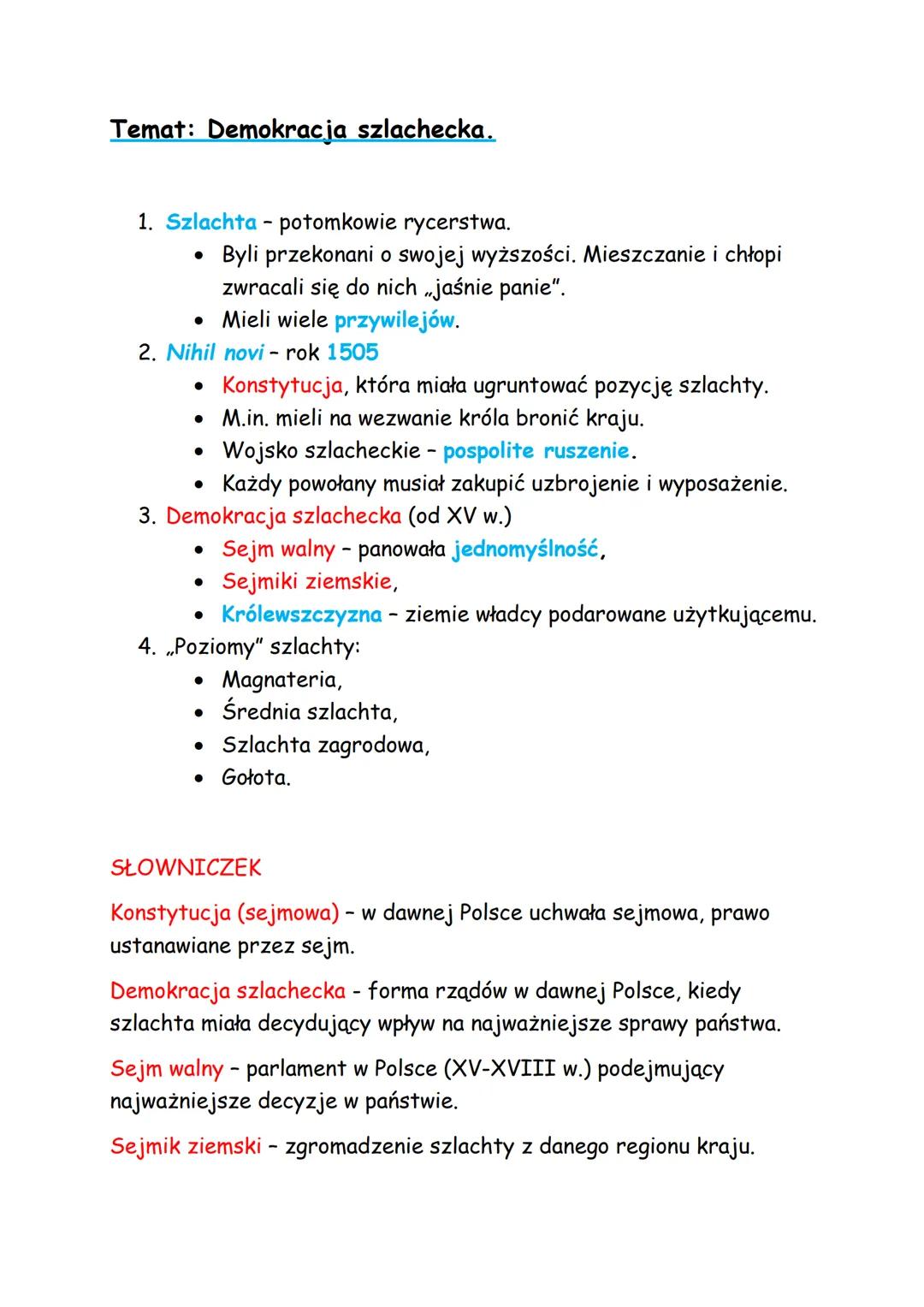 Temat: Demokracja szlachecka.

1. Szlachta – potomkowie rycerstwa.
• Byli przekonani o swojej wyższości. Mieszczanie i chłopi zwracali się do nich „jaśnie panie".
• Mieli wiele przywilejów.
2. Nihil novi – rok 1505
• Konstytucja, która miała ugruntować pozycję szlachty.
• M.in. mieli na wezwanie króla bronić kraju.
• Wojsko szlacheckie – pospolite ruszenie.
• Każdy powołany musiał zakupić uzbrojenie i wyposażenie.
3. Demokracja szlachecka (od XV w.)
• Sejm walny – panowała jednomyślność,
• Sejmiki ziemskie,
• Królewszczyzna – ziemie władcy podarowane użytkującemu.
4. „Poziomy" szlachty:
• Magnateria,
• Średnia szlachta,
• Szlachta zagrodowa,
• Gołota.

SŁOWNICZEK

Konstytucja (sejmowa) – w dawnej Polsce uchwała sejmowa, prawo ustanawiane przez sejm.

Demokracja szlachecka - forma rządów w dawnej Polsce, kiedy szlachta miała decydujący wpływ na najważniejsze sprawy państwa.

Sejm walny – parlament w Polsce (XV-XVIII w.) podejmujący najważniejsze decyzje w państwie.

Sejmik ziemski – zgromadzenie szlachty z danego regionu kraju.